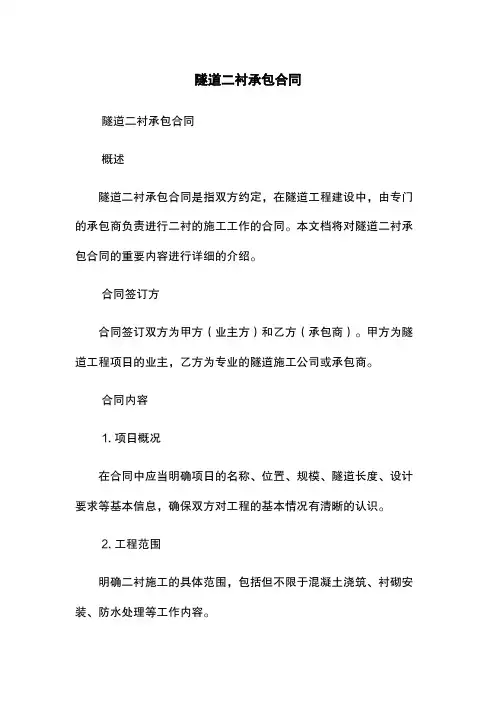 隧道二衬承包合同

隧道二衬承包合同

概述

隧道二衬承包合同是指双方约定，在隧道工程建设中，由专门的承包商负责进行二衬的施工工作的合同。本文档将对隧道二衬承包合同的重要内容进行详细的介绍。

合同签订方

合同签订双方为甲方（业主方）和乙方（承包商）。甲方为隧道工程项目的业主，乙方为专业的隧道施工公司或承包商。

合同内容

1. 项目概况

在合同中应当明确项目的名称、位置、规模、隧道长度、设计要求等基本信息，确保双方对工程的基本情况有清晰的认识。

2. 工程范围

明确二衬施工的具体范围，包括但不限于混凝土浇筑、衬砌安装、防水处理等工作内容。